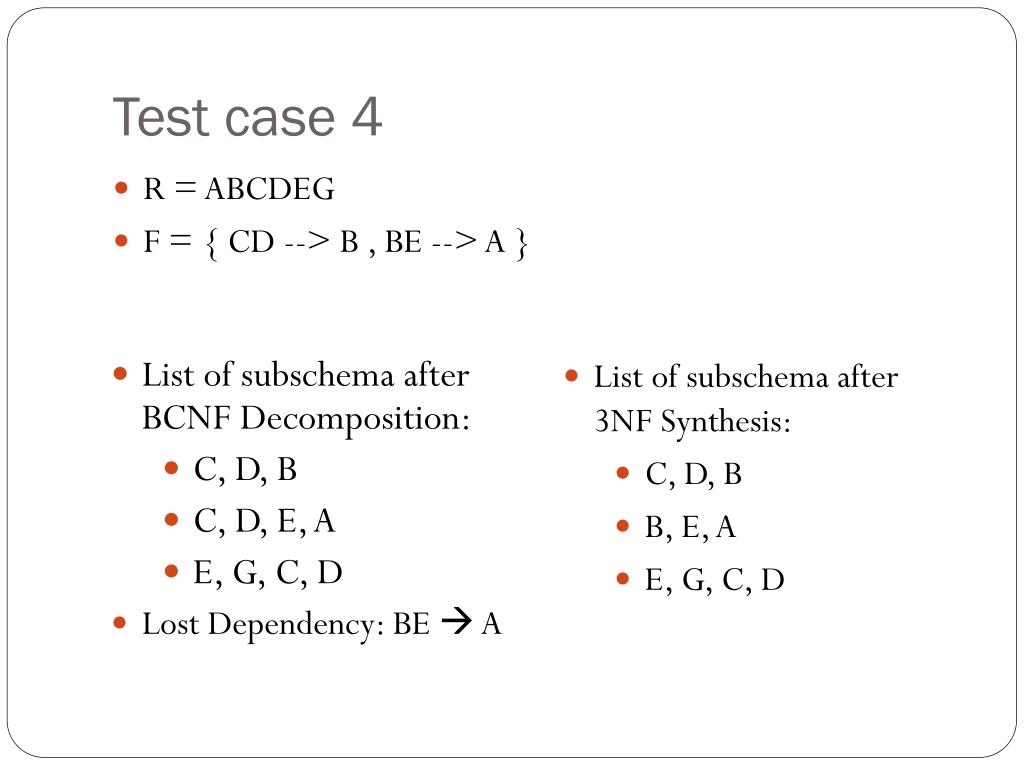 Test case 4

- R = ABCDEG
- F = { CD --> B , BE --> A }

- List of subschema after BCNF Decomposition:
  - C, D, B
  - C, D, E, A
  - E, G, C, D
- Lost Dependency: BE → A

- List of subschema after 3NF Synthesis:
  - C, D, B
  - B, E, A
  - E, G, C, D